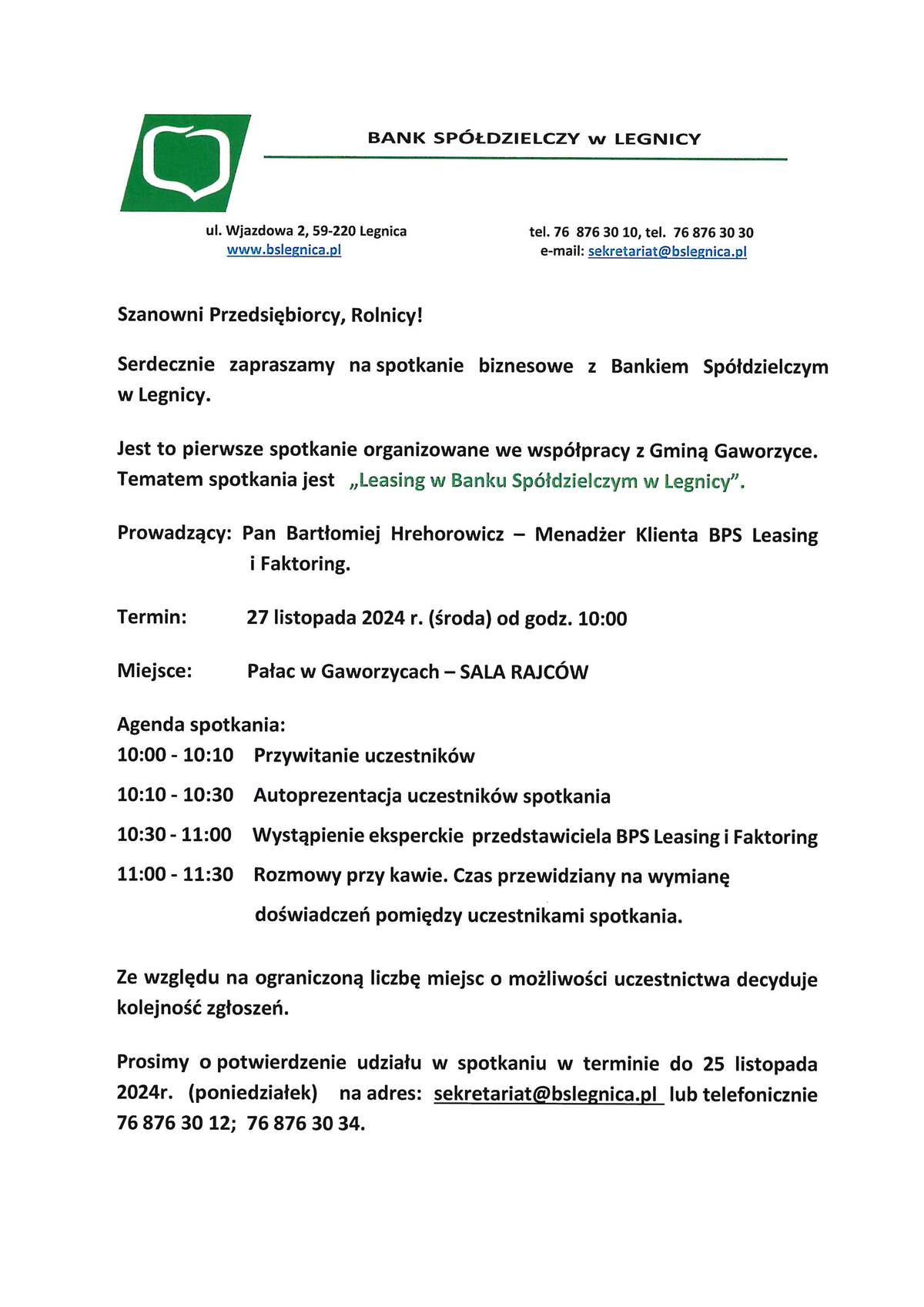 BANK SPÓŁDZIELCZY w LEGNICY

ul. Wjazdowa 2, 59-220 Legnica
www.bslegnica.pl

tel. 76 876 30 10, tel. 76 876 30 30
e-mail: sekretariat@bslegnica.pl

Szanowni Przedsiębiorcy, Rolnicy!

Serdecznie zapraszamy na spotkanie biznesowe z Bankiem Spółdzielczym w Legnicy.

Jest to pierwsze spotkanie organizowane we współpracy z Gminą Gaworzyce. Tematem spotkania jest „Leasing w Banku Spółdzielczym w Legnicy".

Prowadzący: Pan Bartłomiej Hrehorowicz – Menadżer Klienta BPS Leasing i Faktoring.

Termin: 27 listopada 2024 r. (środa) od godz. 10:00

Miejsce: Pałac w Gaworzycach – SALA RAJCÓW

Agenda spotkania:
10:00 - 10:10 Przywitanie uczestników
10:10 - 10:30 Autoprezentacja uczestników spotkania
10:30 - 11:00 Wystąpienie eksperckie przedstawiciela BPS Leasing i Faktoring
11:00 - 11:30 Rozmowy przy kawie. Czas przewidziany na wymianę doświadczeń pomiędzy uczestnikami spotkania.

Ze względu na ograniczoną liczbę miejsc o możliwości uczestnictwa decyduje kolejność zgłoszeń.

Prosimy o potwierdzenie udziału w spotkaniu w terminie do 25 listopada 2024r. (poniedziałek) na adres: sekretariat@bslegnica.pl lub telefonicznie 76 876 30 12; 76 876 30 34.